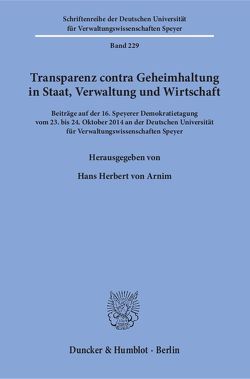 Schriftenreihe der Deutschen Universität für Verwaltungswissenschaften Speyer

Band 229

Transparenz contra Geheimhaltung in Staat, Verwaltung und Wirtschaft

Beiträge auf der 16. Speyerer Demokratietagung vom 23. bis 24. Oktober 2014 an der Deutschen Universität für Verwaltungswissenschaften Speyer

Herausgegeben von

Hans Herbert von Arnim

Duncker & Humblot · Berlin